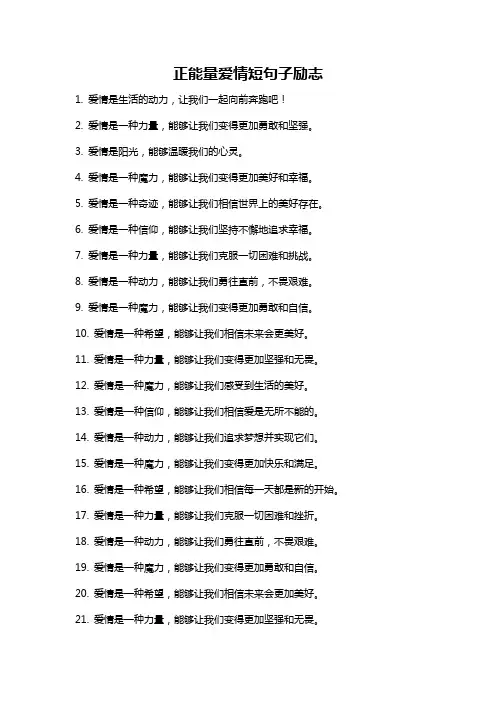 正能量爱情短句子励志

1. 爱情是生活的动力，让我们一起向前奔跑吧！

2. 爱情是一种力量，能够让我们变得更加勇敢和坚强。

3. 爱情是阳光，能够温暖我们的心灵。

4. 爱情是一种魔力，能够让我们变得更加美好和幸福。

5. 爱情是一种奇迹，能够让我们相信世界上的美好存在。

6. 爱情是一种信仰，能够让我们坚持不懈地追求幸福。

7. 爱情是一种力量，能够让我们克服一切困难和挑战。

8. 爱情是一种动力，能够让我们勇往直前，不畏艰难。

9. 爱情是一种魔力，能够让我们变得更加勇敢和自信。

10. 爱情是一种希望，能够让我们相信未来会更美好。

11. 爱情是一种力量，能够让我们变得更加坚强和无畏。

12. 爱情是一种魔力，能够让我们感受到生活的美好。

13. 爱情是一种信仰，能够让我们相信爱是无所不能的。

14. 爱情是一种动力，能够让我们追求梦想并实现它们。

15. 爱情是一种魔力，能够让我们变得更加快乐和满足。

16. 爱情是一种希望，能够让我们相信每一天都是新的开始。

17. 爱情是一种力量，能够让我们克服一切困难和挫折。

18. 爱情是一种动力，能够让我们勇往直前，不畏艰难。

19. 爱情是一种魔力，能够让我们变得更加勇敢和自信。

20. 爱情是一种希望，能够让我们相信未来会更加美好。

21. 爱情是一种力量，能够让我们变得更加坚强和无畏。